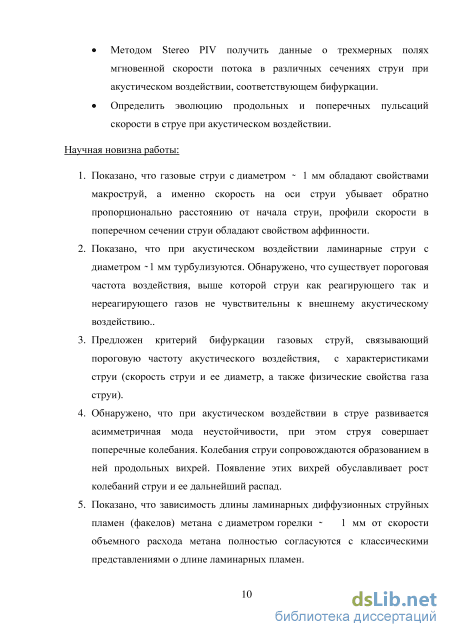 • Методом Stereo PIV получить данные о трехмерных полях мгновенной скорости потока в различных сечениях струи при акустическом воздействии, соответствующем бифуркации.

• Определить эволюцию продольных и поперечных пульсаций скорости в струе при акустическом воздействии.

Научная новизна работы:

1. Показано, что газовые струи с диаметром ~ 1 мм обладают свойствами макроструй, а именно скорость на оси струи убывает обратно пропорционально расстоянию от начала струи, профили скорости в поперечном сечении струи обладают свойством аффинности.

2. Показано, что при акустическом воздействии ламинарные струи с диаметром ~1 мм турбулизуются. Обнаружено, что существует пороговая частота воздействия, выше которой струи как реагирующего так и нереагирующего газов не чувствительны к внешнему акустическому воздействию..

3. Предложен критерий бифуркации газовых струй, связывающий пороговую частоту акустического воздействия, с характеристиками струи (скорость струи и ее диаметр, а также физические свойства газа струи).

4. Обнаружено, что при акустическом воздействии в струе развивается асимметричная мода неустойчивости, при этом струя совершает поперечные колебания. Колебания струи сопровождаются образованием в ней продольных вихрей. Появление этих вихрей обуславливает рост колебаний струи и ее дальнейший распад.

5. Показано, что зависимость длины ламинарных диффузионных струйных пламен (факелов) метана с диаметром горелки ~ 1 мм от скорости объемного расхода метана полностью согласуются с классическими представлениями о длине ламинарных пламен.

10

dsLib.net
библиотека диссертаций